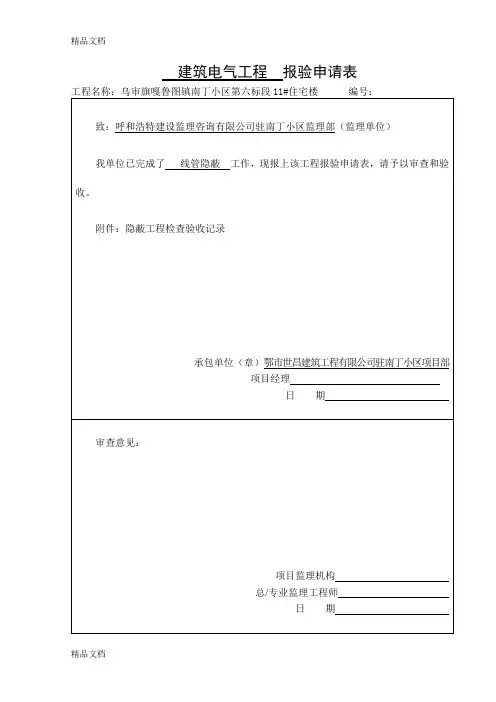 精品文档

建筑电气工程 报验申请表

工程名称：乌审旗嘎鲁图镇南丁小区第六标段 11#住宅楼 编号：

致：呼和浩特建设监理咨询有限公司驻南丁小区监理部（监理单位）

我单位已完成了 线管隐蔽 工作，现报上该工程报验申请表，请予以审查和验收。

附件：隐蔽工程检查验收记录

承包单位（章）鄂市世昌建筑工程有限公司驻南丁小区项目部
项目经理
日 期

审查意见：

项目监理机构
总/专业监理工程师
日 期

精品文档